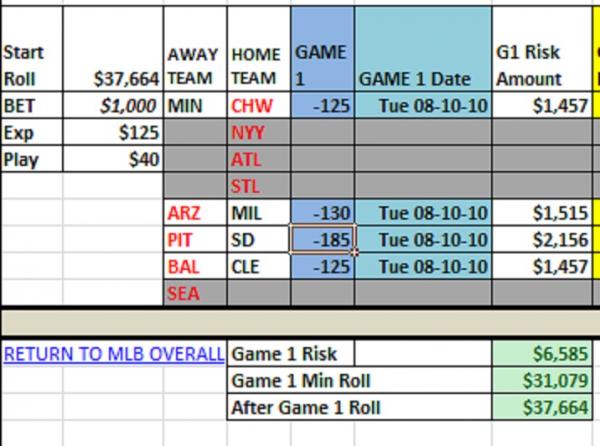 | Start Roll | $37,664 | AWAY TEAM | HOME TEAM | GAME 1 | GAME 1 Date | G1 Risk Amount |
|---|---|---|---|---|---|---|
| BET | $1,000 | MIN | CHW | -125 | Tue 08-10-10 | $1,457 |
| Exp | $125 | | NYY | | | |
| Play | $40 | | ATL | | | |
| | | | STL | | | |
| | | ARZ | MIL | -130 | Tue 08-10-10 | $1,515 |
| | | PIT | SD | -185 | Tue 08-10-10 | $2,156 |
| | | BAL | CLE | -125 | Tue 08-10-10 | $1,457 |
| | | SEA | | | | |

RETURN TO MLB OVERALL

| Game 1 Risk | $6,585 |
|---|---|
| Game 1 Min Roll | $31,079 |
| After Game 1 Roll | $37,664 |